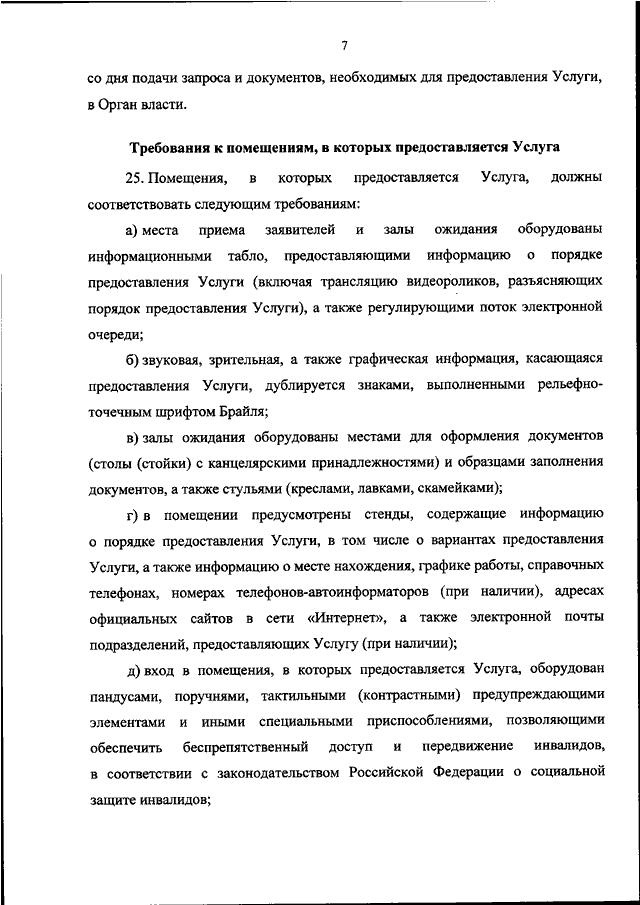 7

со дня подачи запроса и документов, необходимых для предоставления Услуги, в Орган власти.

Требования к помещениям, в которых предоставляется Услуга

25. Помещения, в которых предоставляется Услуга, должны соответствовать следующим требованиям:

а) места приема заявителей и залы ожидания оборудованы информационными табло, предоставляющими информацию о порядке предоставления Услуги (включая трансляцию видеороликов, разъясняющих порядок предоставления Услуги), а также регулирующими поток электронной очереди;

б) звуковая, зрительная, а также графическая информация, касающаяся предоставления Услуги, дублируется знаками, выполненными рельефно-точечным шрифтом Брайля;

в) залы ожидания оборудованы местами для оформления документов (столы (стойки) с канцелярскими принадлежностями) и образцами заполнения документов, а также стульями (креслами, лавками, скамейками);

г) в помещении предусмотрены стенды, содержащие информацию о порядке предоставления Услуги, в том числе о вариантах предоставления Услуги, а также информацию о месте нахождения, графике работы, справочных телефонах, номерах телефонов-автоинформаторов (при наличии), адресах официальных сайтов в сети «Интернет», а также электронной почты подразделений, предоставляющих Услугу (при наличии);

д) вход в помещения, в которых предоставляется Услуга, оборудован пандусами, поручнями, тактильными (контрастными) предупреждающими элементами и иными специальными приспособлениями, позволяющими обеспечить беспрепятственный доступ и передвижение инвалидов, в соответствии с законодательством Российской Федерации о социальной защите инвалидов;